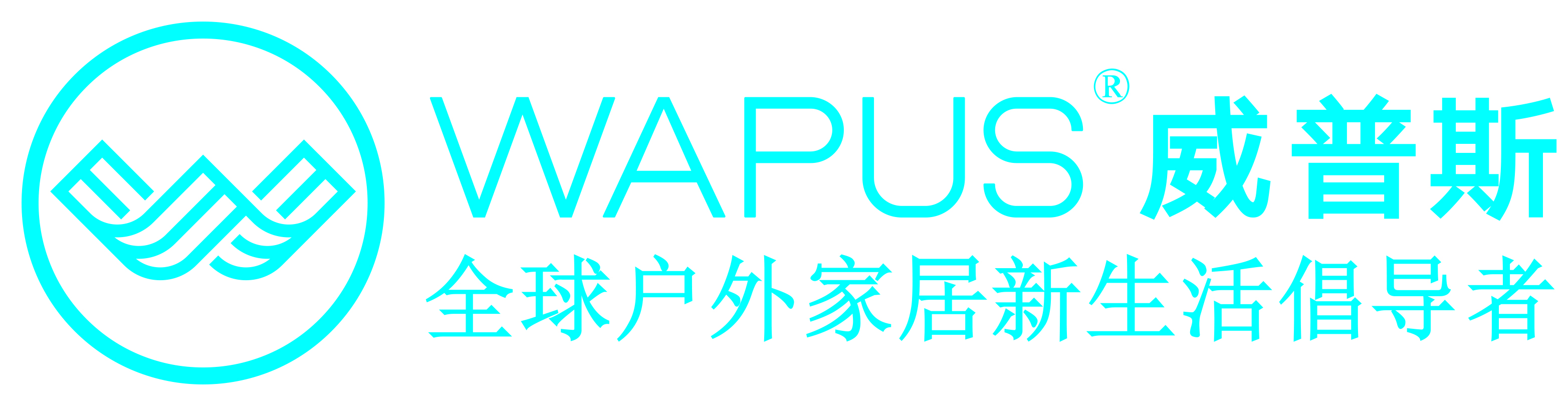 WAPUS® 威普斯
全球户外家居新生活倡导者